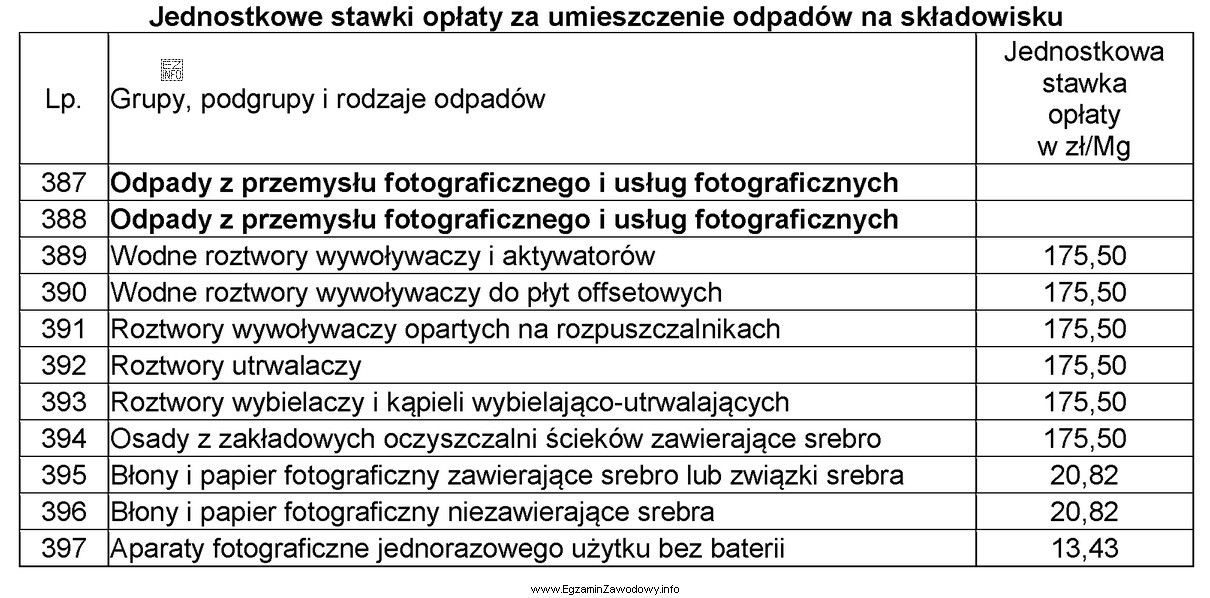 Jednostkowe stawki opłaty za umieszczenie odpadów na składowisku

| Lp. | Grupy, podgrupy i rodzaje odpadów | Jednostkowa stawka opłaty w zł/Mg |
|---|---|---|
| 387 | **Odpady z przemysłu fotograficznego i usług fotograficznych** | |
| 388 | **Odpady z przemysłu fotograficznego i usług fotograficznych** | |
| 389 | Wodne roztwory wywoływaczy i aktywatorów | 175,50 |
| 390 | Wodne roztwory wywoływaczy do płyt offsetowych | 175,50 |
| 391 | Roztwory wywoływaczy opartych na rozpuszczalnikach | 175,50 |
| 392 | Roztwory utrwalaczy | 175,50 |
| 393 | Roztwory wybielaczy i kąpieli wybielająco-utrwalających | 175,50 |
| 394 | Osady z zakładowych oczyszczalni ścieków zawierające srebro | 175,50 |
| 395 | Błony i papier fotograficzny zawierające srebro lub związki srebra | 20,82 |
| 396 | Błony i papier fotograficzny niezawierające srebra | 20,82 |
| 397 | Aparaty fotograficzne jednorazowego użytku bez baterii | 13,43 |

www.EgzaminZawodowy.info